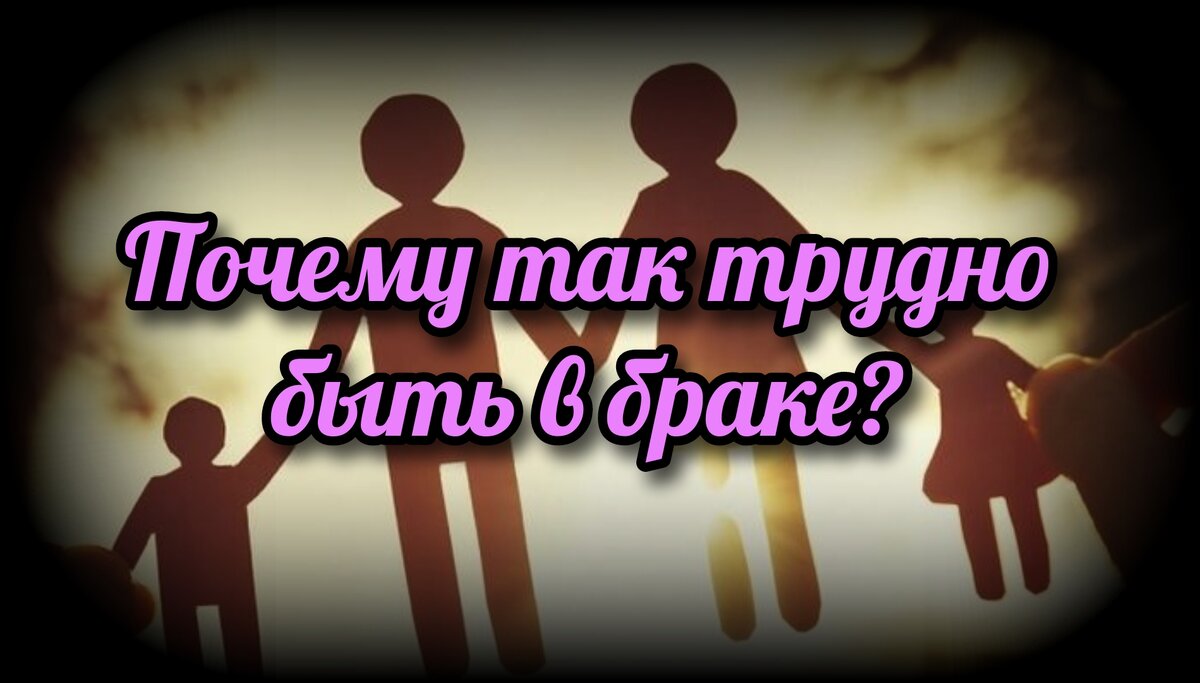 Почему так трудно быть в браке?